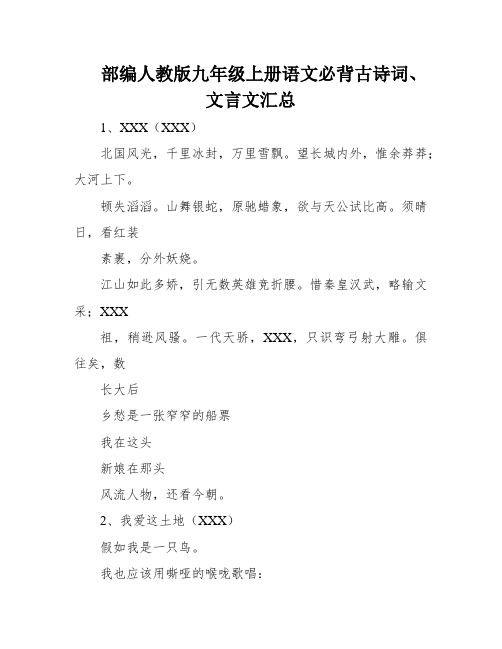 部编人教版九年级上册语文必背古诗词、文言文汇总

1、XXX（XXX）

北国风光，千里冰封，万里雪飘。望长城内外，惟余莽莽；大河上下。

顿失滔滔。山舞银蛇，原驰蜡象，欲与天公试比高。须晴日，看红装

素裹，分外妖娆。

江山如此多娇，引无数英雄竞折腰。惜秦皇汉武，略输文采；XXX

祖，稍逊风骚。一代天骄，XXX，只识弯弓射大雕。俱往矣，数

长大后

乡愁是一张窄窄的船票

我在这头

新娘在那头

风流人物，还看今朝。

2、我爱这土地（XXX）

假如我是一只鸟。

我也应该用嘶哑的喉咙歌唱：